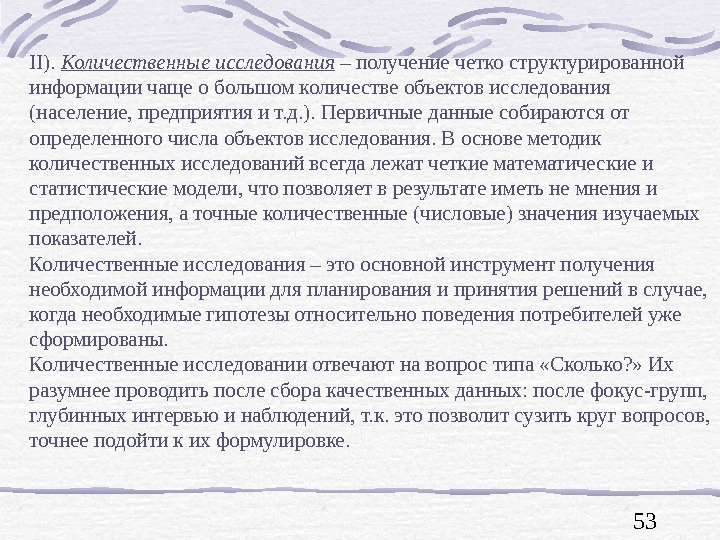 II). Количественные исследования – получение четко структурированной информации чаще о большом количестве объектов исследования (население, предприятия и т.д.). Первичные данные собираются от определенного числа объектов исследования. В основе методик количественных исследований всегда лежат четкие математические и статистические модели, что позволяет в результате иметь не мнения и предположения, а точные количественные (числовые) значения изучаемых показателей.
Количественные исследования – это основной инструмент получения необходимой информации для планирования и принятия решений в случае, когда необходимые гипотезы относительно поведения потребителей уже сформированы.
Количественные исследовании отвечают на вопрос типа «Сколько?» Их разумнее проводить после сбора качественных данных: после фокус-групп, глубинных интервью и наблюдений, т.к. это позволит сузить круг вопросов, точнее подойти к их формулировке.

53